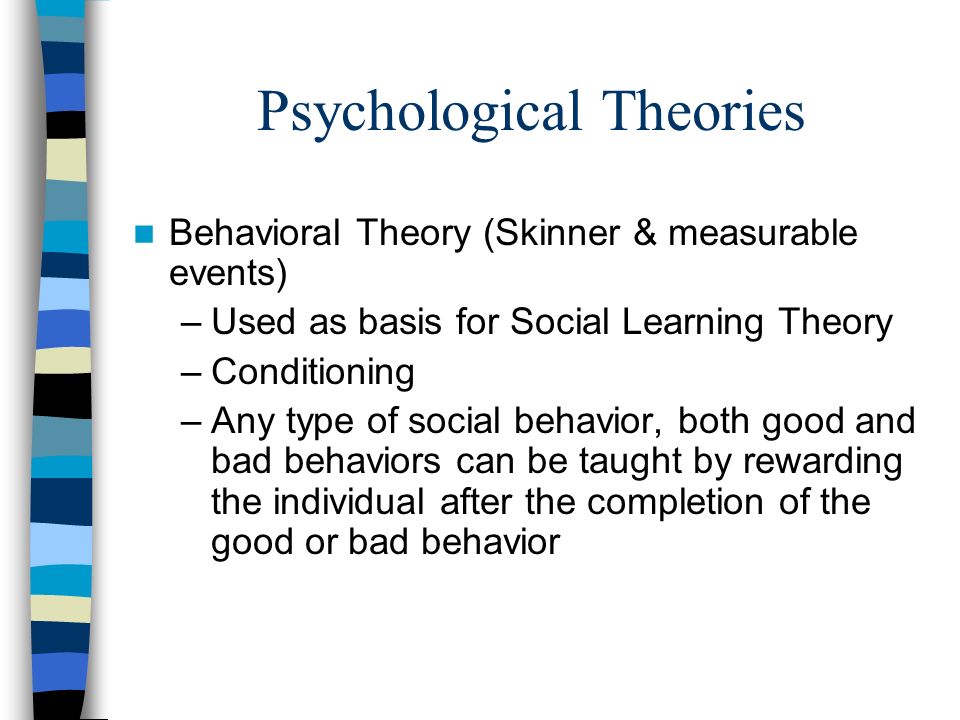 Psychological Theories

Behavioral Theory (Skinner & measurable events)

– Used as basis for Social Learning Theory

– Conditioning

– Any type of social behavior, both good and bad behaviors can be taught by rewarding the individual after the completion of the good or bad behavior